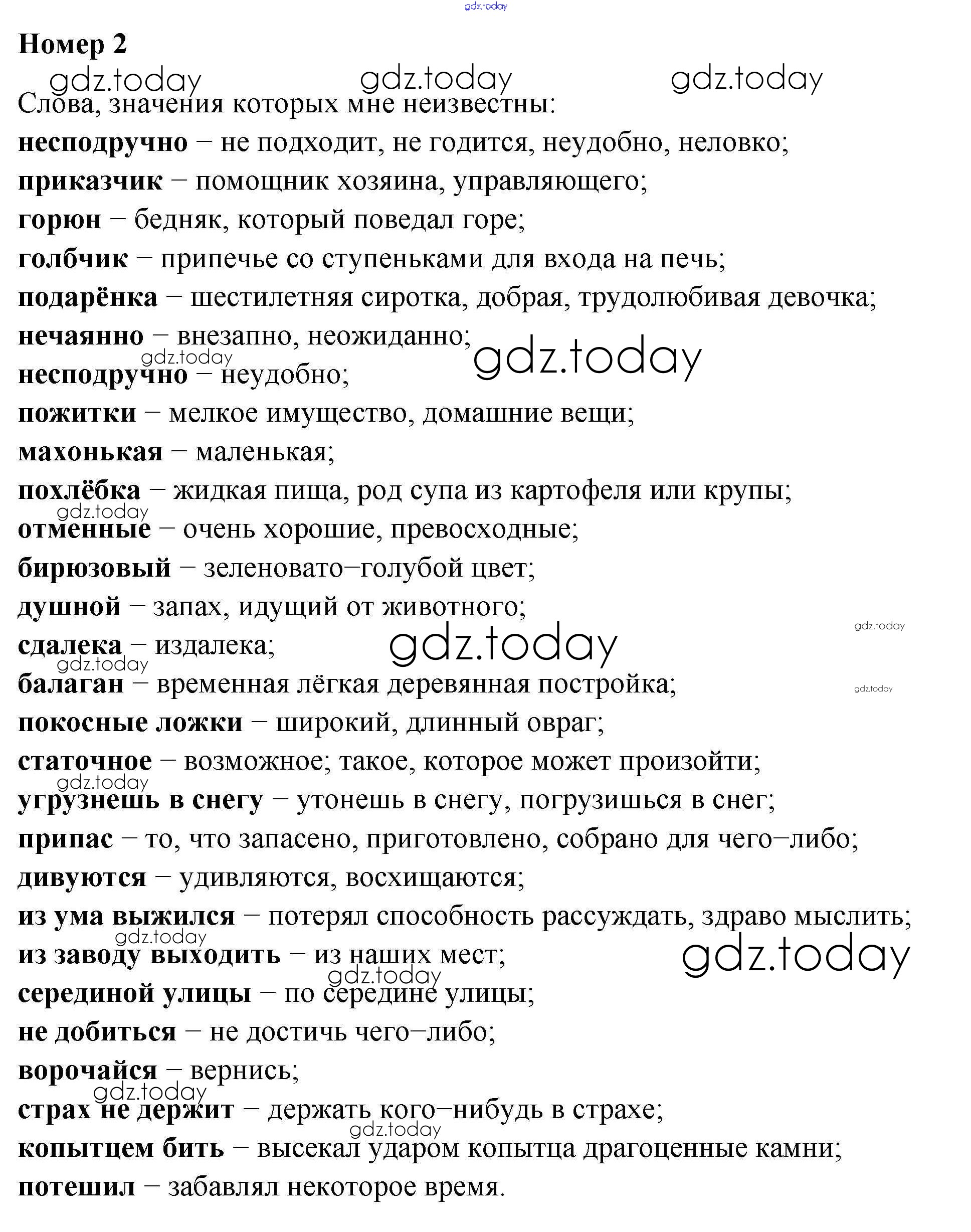 gdz.today

Номер 2

gdz.today gdz.today gdz.today

Слова, значения которых мне неизвестны:

несподручно – не подходит, не годится, неудобно, неловко;

приказчик – помощник хозяина, управляющего;

горюн – бедняк, который поведал горе;

голбчик – припечье со ступеньками для входа на печь;

подарёнка – шестилетняя сиротка, добрая, трудолюбивая девочка;

нечаянно – внезапно, неожиданно;

gdz.today gdz.today

несподручно – неудобно;

пожитки – мелкое имущество, домашние вещи;

махонькая – маленькая;

похлёбка – жидкая пища, род супа из картофеля или крупы;

gdz.today

отменные – очень хорошие, превосходные;

бирюзовый – зеленовато–голубой цвет;

душной – запах, идущий от животного;

gdz.today

сдалека – издалека;

gdz.today gdz.today

балаган – временная лёгкая деревянная постройка;

gdz.today

покосные ложки – широкий, длинный овраг;

статочное – возможное; такое, которое может произойти;

gdz.today

угрузнешь в снегу – утонешь в снегу, погрузишься в снег;

припас – то, что запасено, приготовлено, собрано для чего–либо;

дивуются – удивляются, восхищаются;

из ума выжился – потерял способность рассуждать, здраво мыслить;

gdz.today

из заводу выходить – из наших мест;

gdz.today

gdz.today

серединой улицы – по середине улицы;

не добиться – не достичь чего–либо;

ворочайся – вернись;

gdz.today

страх не держит – держать кого–нибудь в страхе;

gdz.today

копытцем бить – высекал ударом копытца драгоценные камни;

потешил – забавлял некоторое время.